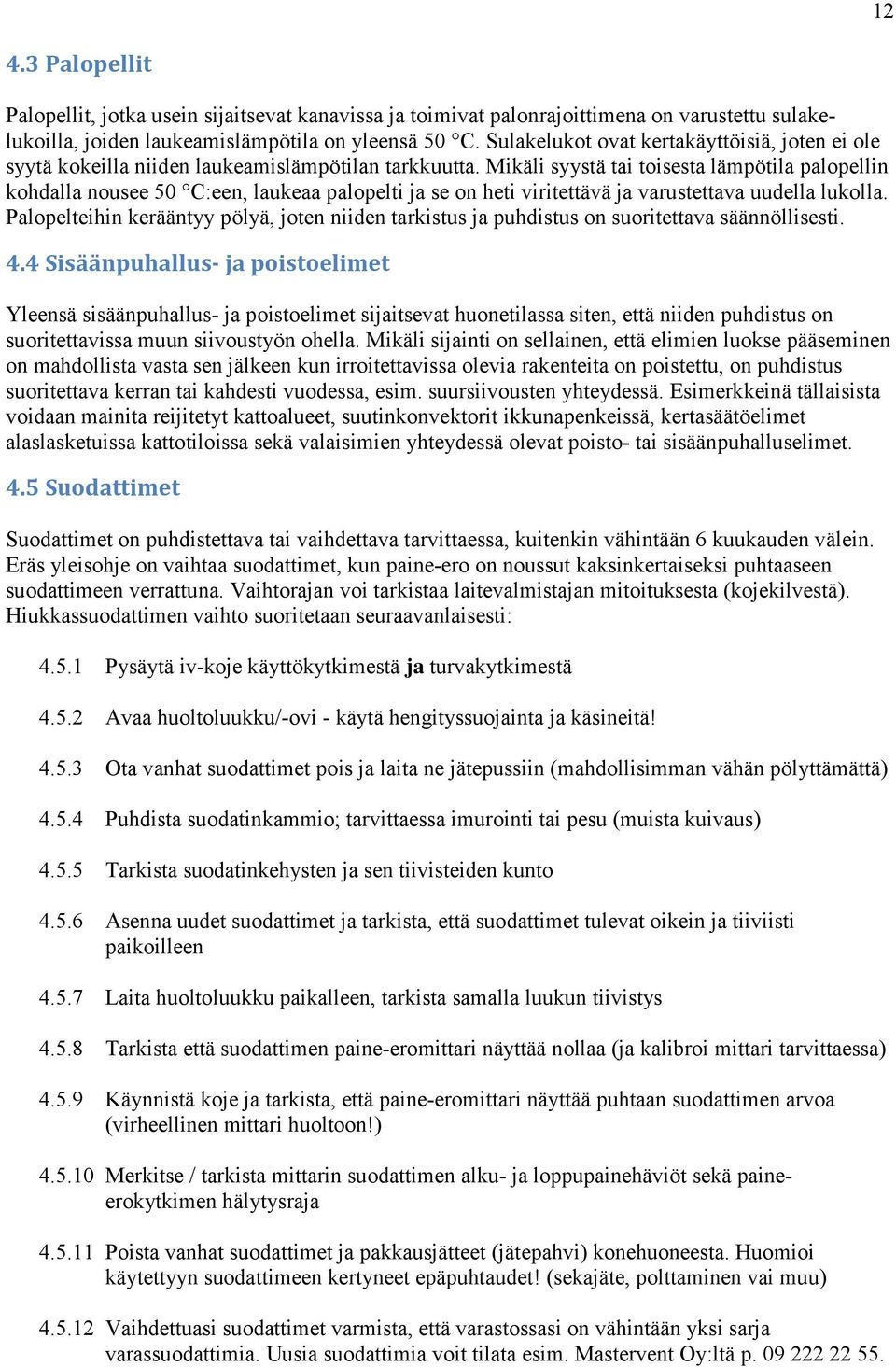 12

4.3 Palopellit

Palopellit, jotka usein sijaitsevat kanavissa ja toimivat palonrajoittimena on varustettu sulakelukoilla, joiden laukeamislämpötila on yleensä 50 °C. Sulakelukot ovat kertakäyttöisiä, joten ei ole syytä kokeilla niiden laukeamislämpötilan tarkkuutta. Mikäli syystä tai toisesta lämpötila palopellin kohdalla nousee 50 °C:een, laukeaa palopelti ja se on heti viritettävä ja varustettava uudella lukolla. Palopelteihin kerääntyy pölyä, joten niiden tarkistus ja puhdistus on suoritettava säännöllisesti.

4.4 Sisäänpuhallus- ja poistoelimet

Yleensä sisäänpuhallus- ja poistoelimet sijaitsevat huonetilassa siten, että niiden puhdistus on suoritettavissa muun siivoustyön ohella. Mikäli sijainti on sellainen, että elimien luokse pääseminen on mahdollista vasta sen jälkeen kun irroitettavissa olevia rakenteita on poistettu, on puhdistus suoritettava kerran tai kahdesti vuodessa, esim. suursiivousten yhteydessä. Esimerkkeinä tällaisista voidaan mainita reijitetyt kattoalueet, suutinkonvektorit ikkunapenkeissä, kertasäätöelimet alaslasketuissa kattotiloissa sekä valaisimien yhteydessä olevat poisto- tai sisäänpuhalluselimet.

4.5 Suodattimet

Suodattimet on puhdistettava tai vaihdettava tarvittaessa, kuitenkin vähintään 6 kuukauden välein. Eräs yleisohje on vaihtaa suodattimet, kun paine-ero on noussut kaksinkertaiseksi puhtaaseen suodattimeen verrattuna. Vaihtorajan voi tarkistaa laitevalmistajan mitoituksesta (kojekilvestä). Hiukkassuodattimen vaihto suoritetaan seuraavanlaisesti:

4.5.1 Pysäytä iv-koje käyttökytkimestä ja turvakytkimestä

4.5.2 Avaa huoltoluukku/-ovi - käytä hengityssuojainta ja käsineitä!

4.5.3 Ota vanhat suodattimet pois ja laita ne jätepussiin (mahdollisimman vähän pölyttämättä)

4.5.4 Puhdista suodatinkammio; tarvittaessa imurointi tai pesu (muista kuivaus)

4.5.5 Tarkista suodatinkehysten ja sen tiivisteiden kunto

4.5.6 Asenna uudet suodattimet ja tarkista, että suodattimet tulevat oikein ja tiiviisti paikoilleen

4.5.7 Laita huoltoluukku paikalleen, tarkista samalla luukun tiivistys

4.5.8 Tarkista että suodattimen paine-eromittari näyttää nollaa (ja kalibroi mittari tarvittaessa)

4.5.9 Käynnistä koje ja tarkista, että paine-eromittari näyttää puhtaan suodattimen arvoa (virheellinen mittari huoltoon!)

4.5.10 Merkitse / tarkista mittarin suodattimen alku- ja loppupainehäviöt sekä paine-erokytkimen hälytysraja

4.5.11 Poista vanhat suodattimet ja pakkausjätteet (jätepahvi) konehuoneesta. Huomioi käytettyyn suodattimeen kertyneet epäpuhtaudet! (sekajäte, polttaminen vai muu)

4.5.12 Vaihdettuasi suodattimet varmista, että varastossasi on vähintään yksi sarja varassuodattimia. Uusia suodattimia voit tilata esim. Mastervent Oy:ltä p. 09 222 22 55.